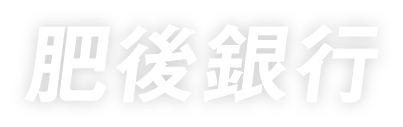 肥後銀行